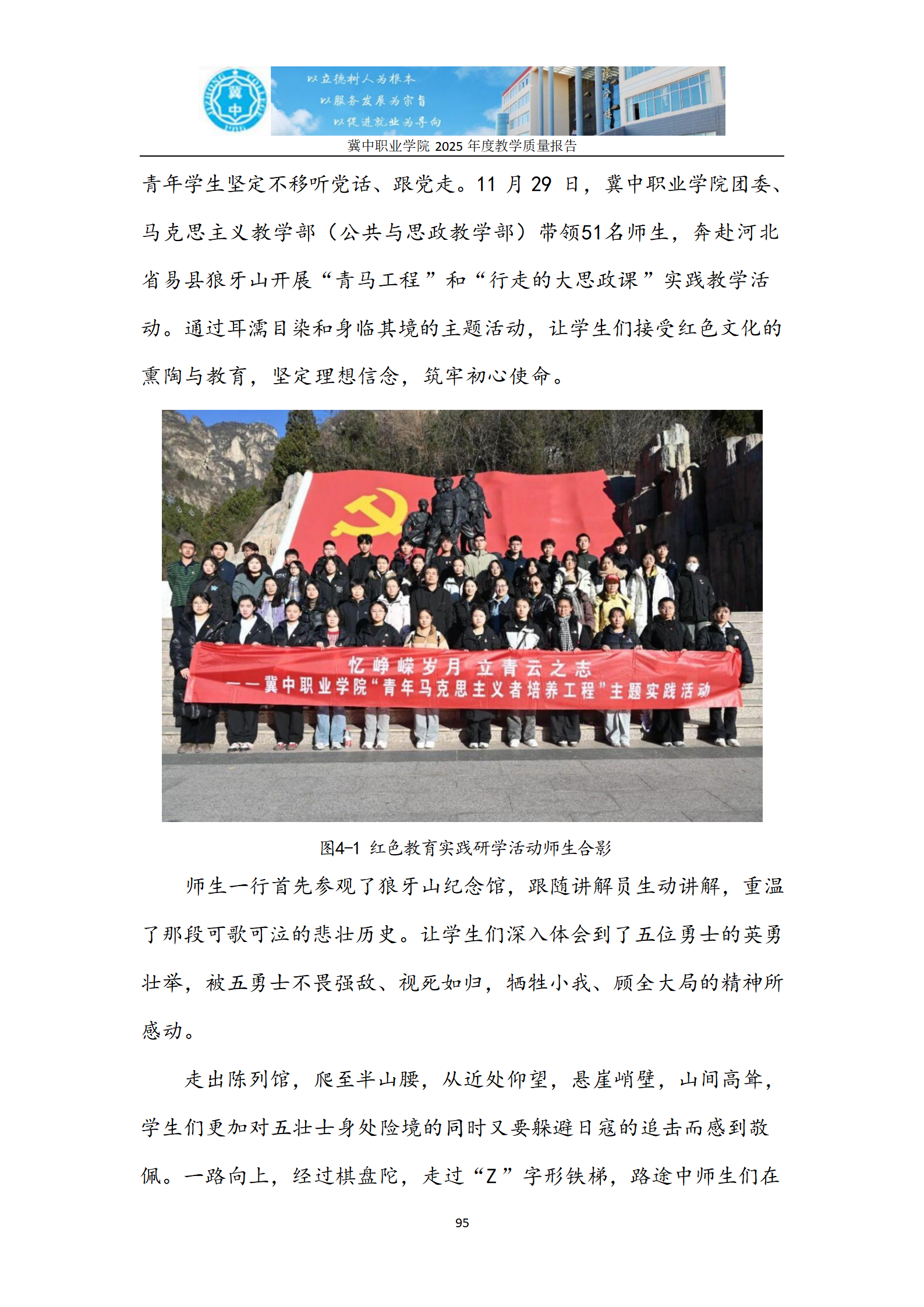 以立德树人为根本
以服务发展为宗旨
以促进就业为导向

冀中职业学院2025年度教学质量报告

青年学生坚定不移听党话、跟党走。11月29日，冀中职业学院团委、马克思主义教学部（公共与思政教学部）带领51名师生，奔赴河北省易县狼牙山开展“青马工程”和“行走的大思政课”实践教学活动。通过耳濡目染和身临其境的主题活动，让学生们接受红色文化的熏陶与教育，坚定理想信念，筑牢初心使命。

忆峥嵘岁月 立青云之志
——冀中职业学院“青年马克思主义者培养工程”主题实践活动

图4-1 红色教育实践研学活动师生合影

师生一行首先参观了狼牙山纪念馆，跟随讲解员生动讲解，重温了那段可歌可泣的悲壮历史。让学生们深入体会到了五位勇士的英勇壮举，被五勇士不畏强敌、视死如归，牺牲小我、顾全大局的精神所感动。

走出陈列馆，爬至半山腰，从近处仰望，悬崖峭壁，山间高耸，学生们更加对五壮士身处险境的同时又要躲避日寇的追击而感到敬佩。一路向上，经过棋盘陀，走过“Z”字形铁梯，路途中师生们在

95